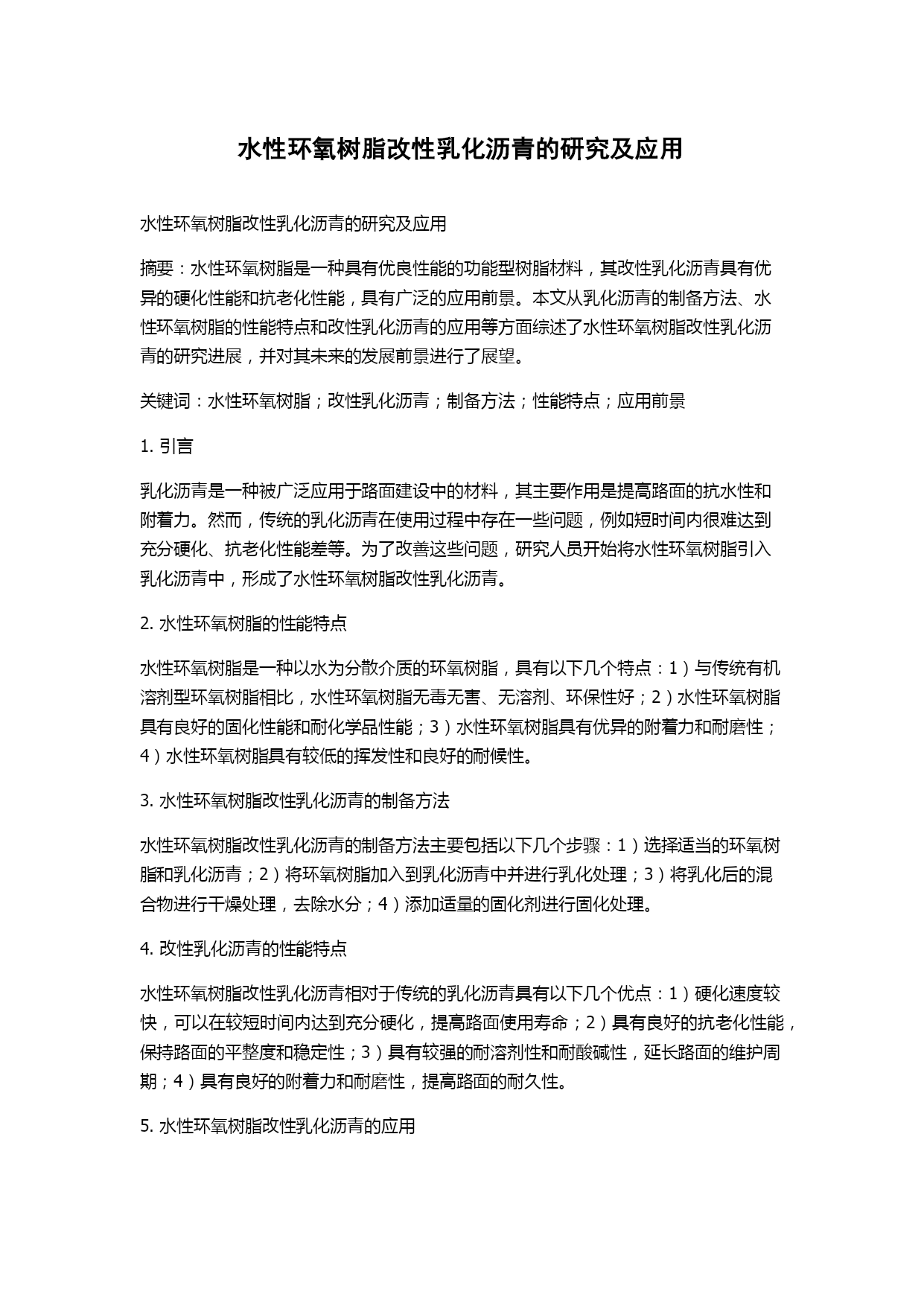 水性环氧树脂改性乳化沥青的研究及应用

水性环氧树脂改性乳化沥青的研究及应用

摘要：水性环氧树脂是一种具有优良性能的功能型树脂材料，其改性乳化沥青具有优异的硬化性能和抗老化性能，具有广泛的应用前景。本文从乳化沥青的制备方法、水性环氧树脂的性能特点和改性乳化沥青的应用等方面综述了水性环氧树脂改性乳化沥青的研究进展，并对其未来的发展前景进行了展望。

关键词：水性环氧树脂；改性乳化沥青；制备方法；性能特点；应用前景

1. 引言

乳化沥青是一种被广泛应用于路面建设中的材料，其主要作用是提高路面的抗水性和附着力。然而，传统的乳化沥青在使用过程中存在一些问题，例如短时间内很难达到充分硬化、抗老化性能差等。为了改善这些问题，研究人员开始将水性环氧树脂引入乳化沥青中，形成了水性环氧树脂改性乳化沥青。

2. 水性环氧树脂的性能特点

水性环氧树脂是一种以水为分散介质的环氧树脂，具有以下几个特点：1）与传统有机溶剂型环氧树脂相比，水性环氧树脂无毒无害、无溶剂、环保性好；2）水性环氧树脂具有良好的固化性能和耐化学品性能；3）水性环氧树脂具有优异的附着力和耐磨性；4）水性环氧树脂具有较低的挥发性和良好的耐候性。

3. 水性环氧树脂改性乳化沥青的制备方法

水性环氧树脂改性乳化沥青的制备方法主要包括以下几个步骤：1）选择适当的环氧树脂和乳化沥青；2）将环氧树脂加入到乳化沥青中并进行乳化处理；3）将乳化后的混合物进行干燥处理，去除水分；4）添加适量的固化剂进行固化处理。

4. 改性乳化沥青的性能特点

水性环氧树脂改性乳化沥青相对于传统的乳化沥青具有以下几个优点：1）硬化速度较快，可以在较短时间内达到充分硬化，提高路面使用寿命；2）具有良好的抗老化性能，保持路面的平整度和稳定性；3）具有较强的耐溶剂性和耐酸碱性，延长路面的维护周期；4）具有良好的附着力和耐磨性，提高路面的耐久性。

5. 水性环氧树脂改性乳化沥青的应用